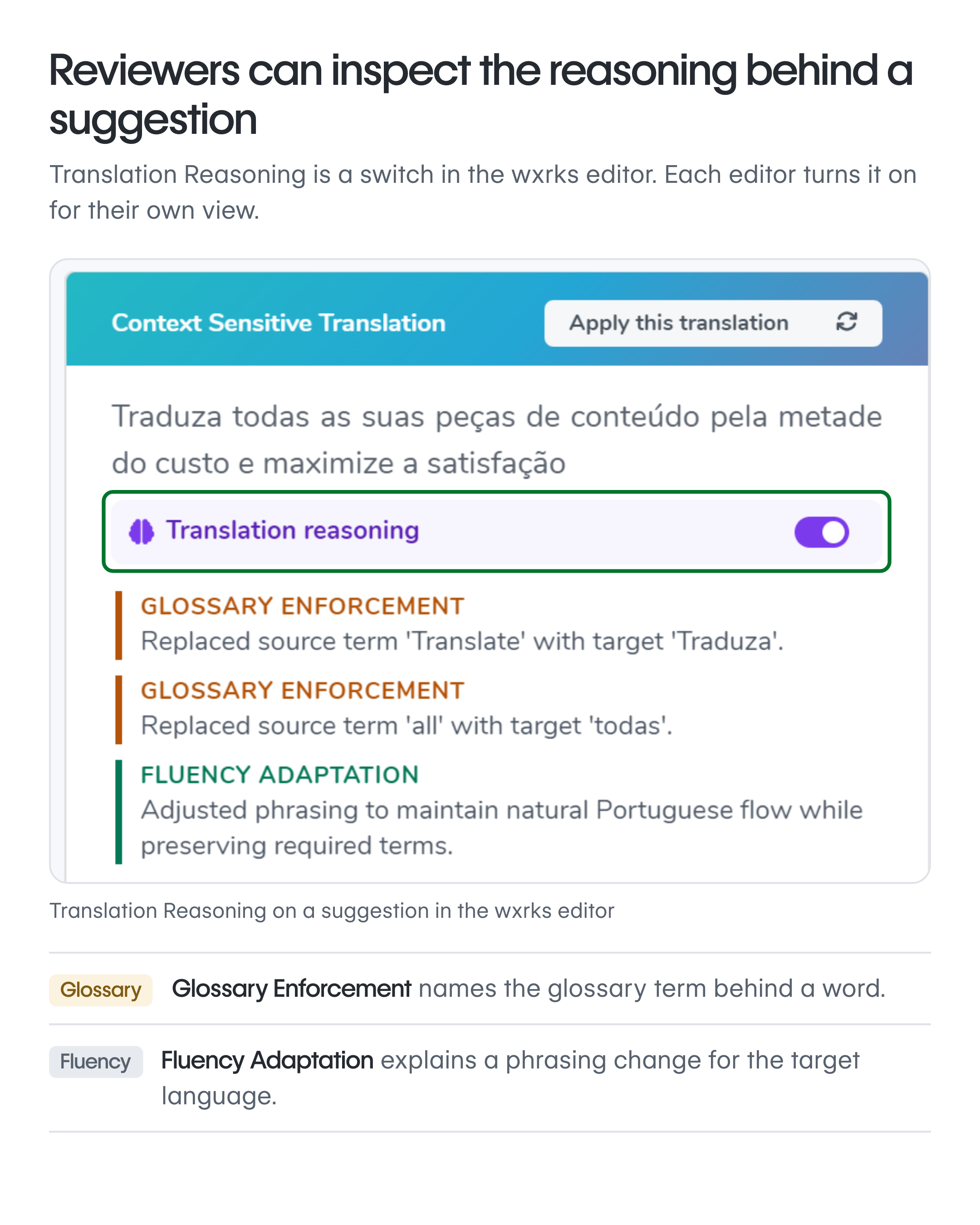 Reviewers can inspect the reasoning behind a suggestion

Translation Reasoning is a switch in the wxrks editor. Each editor turns it on for their own view.

Context Sensitive Translation

Apply this translation

Traduza todas as suas peças de conteúdo pela metade do custo e maximize a satisfação

Translation reasoning

GLOSSARY ENFORCEMENT
Replaced source term 'Translate' with target 'Traduza'.

GLOSSARY ENFORCEMENT
Replaced source term 'all' with target 'todas'.

FLUENCY ADAPTATION
Adjusted phrasing to maintain natural Portuguese flow while preserving required terms.

Translation Reasoning on a suggestion in the wxrks editor

Glossary Glossary Enforcement names the glossary term behind a word.

Fluency Fluency Adaptation explains a phrasing change for the target language.